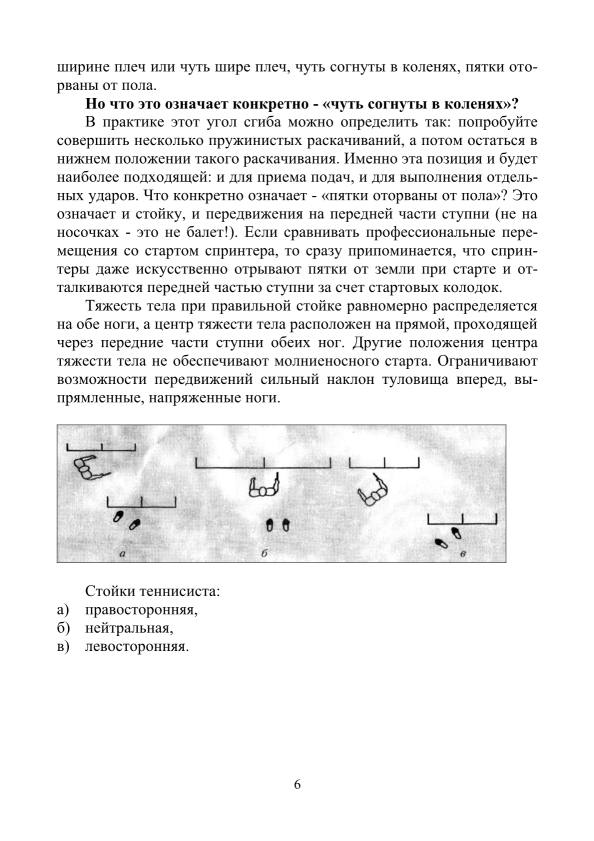 ширине плеч или чуть шире плеч, чуть согнуты в коленях, пятки оторваны от пола.

**Но что это означает конкретно - «чуть согнуты в коленях»?**

В практике этот угол сгиба можно определить так: попробуйте совершить несколько пружинистых раскачиваний, а потом остаться в нижнем положении такого раскачивания. Именно эта позиция и будет наиболее подходящей: и для приема подач, и для выполнения отдельных ударов. Что конкретно означает - «пятки оторваны от пола»? Это означает и стойку, и передвижения на передней части ступни (не на носочках - это не балет!). Если сравнивать профессиональные перемещения со стартом спринтера, то сразу припоминается, что спринтеры даже искусственно отрывают пятки от земли при старте и отталкиваются передней частью ступни за счет стартовых колодок.

Тяжесть тела при правильной стойке равномерно распределяется на обе ноги, а центр тяжести тела расположен на прямой, проходящей через передние части ступни обеих ног. Другие положения центра тяжести тела не обеспечивают молниеносного старта. Ограничивают возможности передвижений сильный наклон туловища вперед, выпрямленные, напряженные ноги.

а б в

Стойки теннисиста:
а) правосторонняя,
б) нейтральная,
в) левосторонняя.

6